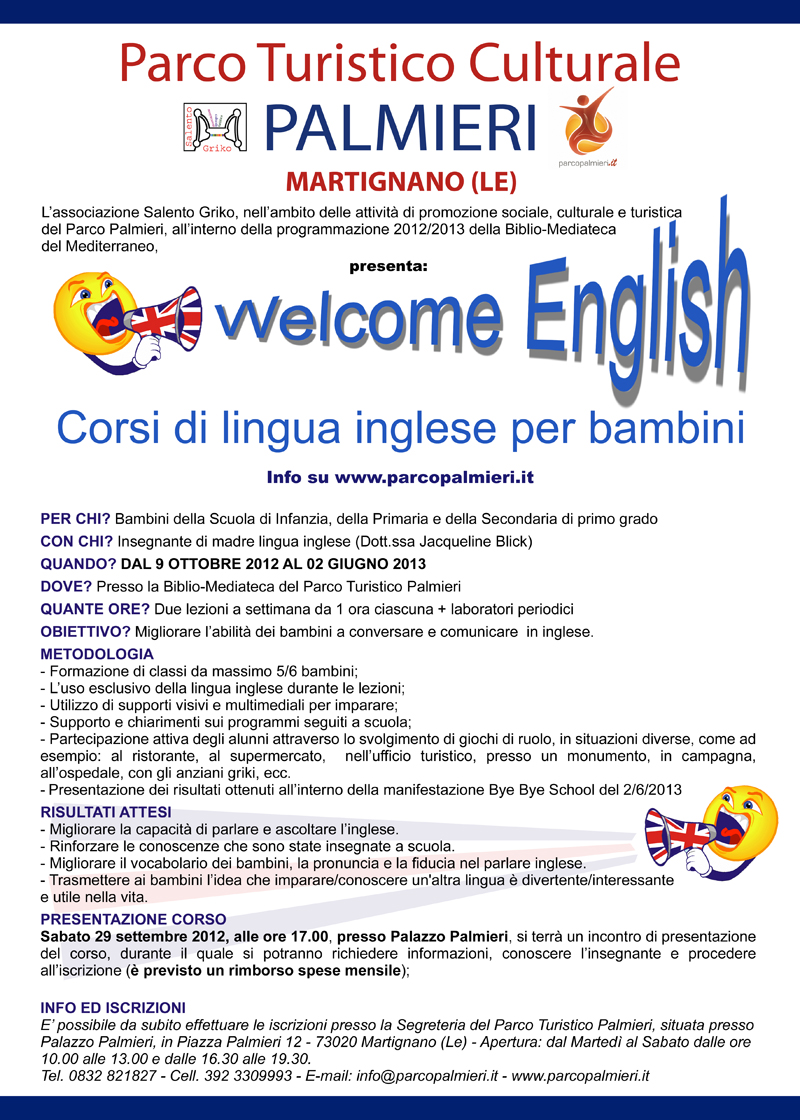 Parco Turistico Culturale

Salento Griko

PALMIERI

parcopalmieri.it

MARTIGNANO (LE)

L'associazione Salento Griko, nell'ambito delle attività di promozione sociale, culturale e turistica del Parco Palmieri, all'interno della programmazione 2012/2013 della Biblio-Mediateca del Mediterraneo,

presenta:

Welcome English

Corsi di lingua inglese per bambini

Info su www.parcopalmieri.it

PER CHI? Bambini della Scuola di Infanzia, della Primaria e della Secondaria di primo grado

CON CHI? Insegnante di madre lingua inglese (Dott.ssa Jacqueline Blick)

QUANDO? DAL 9 OTTOBRE 2012 AL 02 GIUGNO 2013

DOVE? Presso la Biblio-Mediateca del Parco Turistico Palmieri

QUANTE ORE? Due lezioni a settimana da 1 ora ciascuna + laboratori periodici

OBIETTIVO? Migliorare l'abilità dei bambini a conversare e comunicare in inglese.

METODOLOGIA
- Formazione di classi da massimo 5/6 bambini;
- L'uso esclusivo della lingua inglese durante le lezioni;
- Utilizzo di supporti visivi e multimediali per imparare;
- Supporto e chiarimenti sui programmi seguiti a scuola;
- Partecipazione attiva degli alunni attraverso lo svolgimento di giochi di ruolo, in situazioni diverse, come ad esempio: al ristorante, al supermercato, nell'ufficio turistico, presso un monumento, in campagna, all'ospedale, con gli anziani griki, ecc.
- Presentazione dei risultati ottenuti all'interno della manifestazione Bye Bye School del 2/6/2013

RISULTATI ATTESI
- Migliorare la capacità di parlare e ascoltare l'inglese.
- Rinforzare le conoscenze che sono state insegnate a scuola.
- Migliorare il vocabolario dei bambini, la pronuncia e la fiducia nel parlare inglese.
- Trasmettere ai bambini l'idea che imparare/conoscere un'altra lingua è divertente/interessante e utile nella vita.

PRESENTAZIONE CORSO
Sabato 29 settembre 2012, alle ore 17.00, presso Palazzo Palmieri, si terrà un incontro di presentazione del corso, durante il quale si potranno richiedere informazioni, conoscere l'insegnante e procedere all'iscrizione (è previsto un rimborso spese mensile);

INFO ED ISCRIZIONI
E' possibile da subito effettuare le iscrizioni presso la Segreteria del Parco Turistico Palmieri, situata presso Palazzo Palmieri, in Piazza Palmieri 12 - 73020 Martignano (Le) - Apertura: dal Martedì al Sabato dalle ore 10.00 alle 13.00 e dalle 16.30 alle 19.30.
Tel. 0832 821827 - Cell. 392 3309993 - E-mail: info@parcopalmieri.it - www.parcopalmieri.it